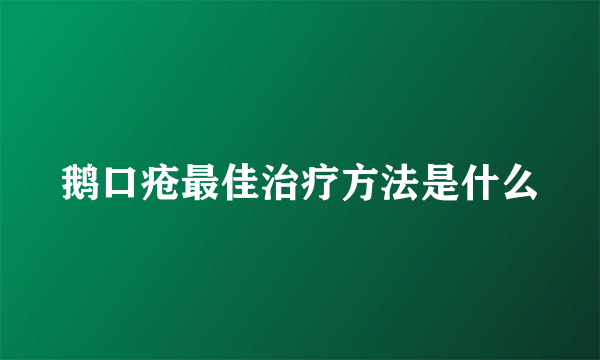 鹅口疮最佳治疗方法是什么